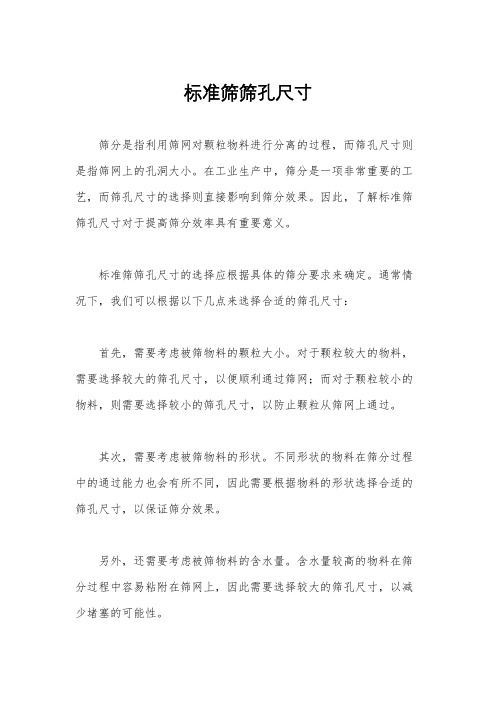 标准筛筛孔尺寸

筛分是指利用筛网对颗粒物料进行分离的过程，而筛孔尺寸则是指筛网上的孔洞大小。在工业生产中，筛分是一项非常重要的工艺，而筛孔尺寸的选择则直接影响到筛分效果。因此，了解标准筛筛孔尺寸对于提高筛分效率具有重要意义。

标准筛筛孔尺寸的选择应根据具体的筛分要求来确定。通常情况下，我们可以根据以下几点来选择合适的筛孔尺寸：

首先，需要考虑被筛物料的颗粒大小。对于颗粒较大的物料，需要选择较大的筛孔尺寸，以便顺利通过筛网；而对于颗粒较小的物料，则需要选择较小的筛孔尺寸，以防止颗粒从筛网上通过。

其次，需要考虑被筛物料的形状。不同形状的物料在筛分过程中的通过能力也会有所不同，因此需要根据物料的形状选择合适的筛孔尺寸，以保证筛分效果。

另外，还需要考虑被筛物料的含水量。含水量较高的物料在筛分过程中容易粘附在筛网上，因此需要选择较大的筛孔尺寸，以减少堵塞的可能性。